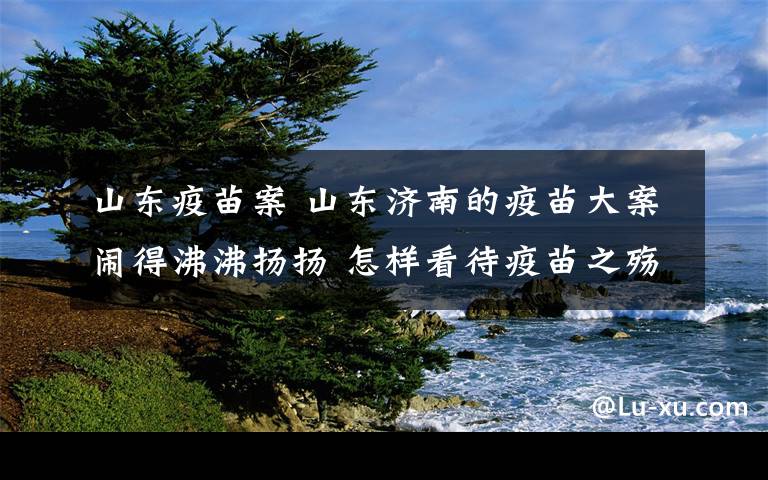 山东疫苗案 山东济南的疫苗大案闹得沸沸扬扬 怎样看待疫苗之殇

@Lu-xu.com